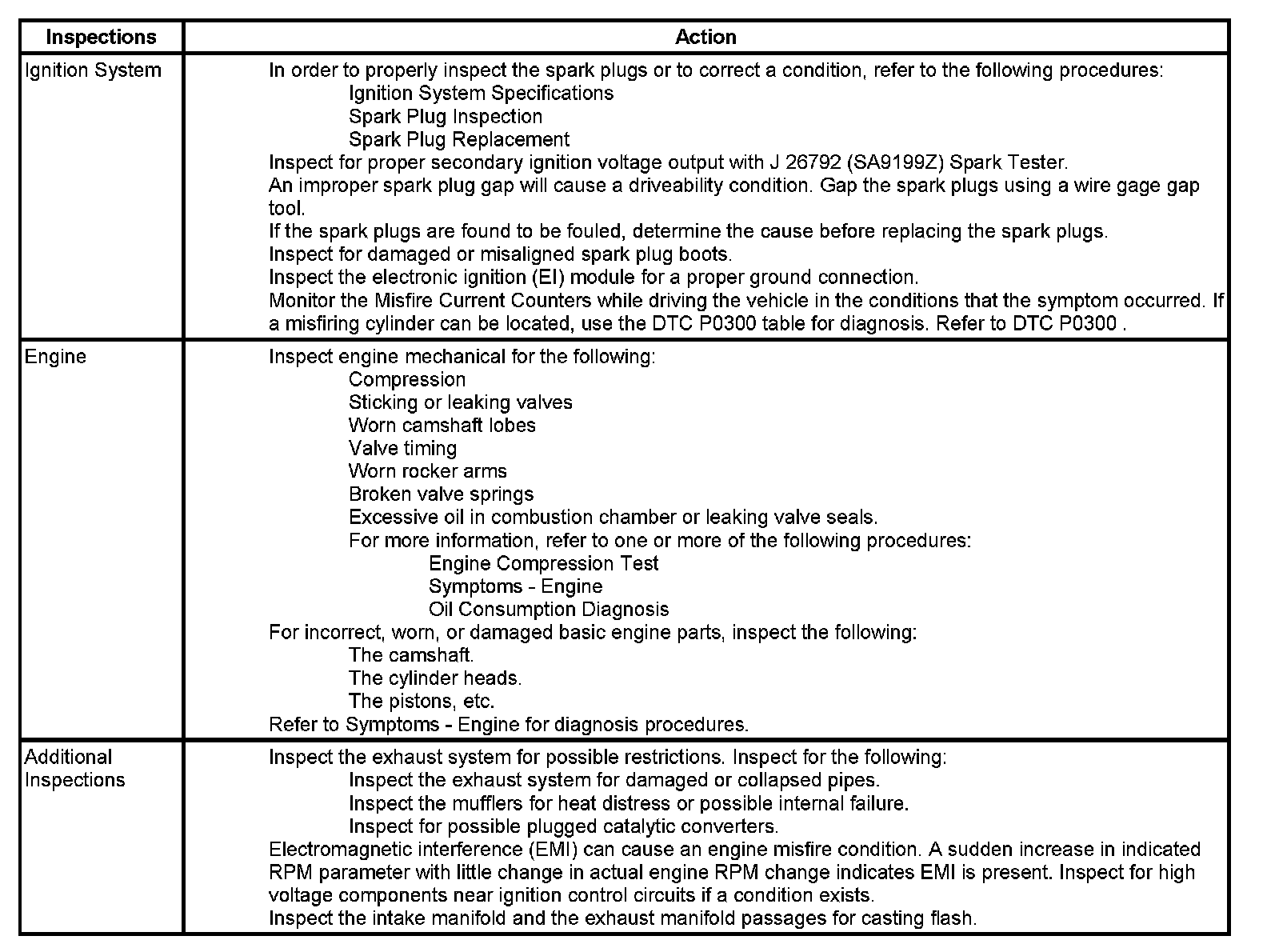 | Inspections | Action |
|---|---|
| Ignition System | In order to properly inspect the spark plugs or to correct a condition, refer to the following procedures:<br>Ignition System Specifications<br>Spark Plug Inspection<br>Spark Plug Replacement<br>Inspect for proper secondary ignition voltage output with J 26792 (SA9199Z) Spark Tester.<br>An improper spark plug gap will cause a driveability condition. Gap the spark plugs using a wire gage gap tool.<br>If the spark plugs are found to be fouled, determine the cause before replacing the spark plugs.<br>Inspect for damaged or misaligned spark plug boots.<br>Inspect the electronic ignition (EI) module for a proper ground connection.<br>Monitor the Misfire Current Counters while driving the vehicle in the conditions that the symptom occurred. If a misfiring cylinder can be located, use the DTC P0300 table for diagnosis. Refer to DTC P0300 . |
| Engine | Inspect engine mechanical for the following:<br>Compression<br>Sticking or leaking valves<br>Worn camshaft lobes<br>Valve timing<br>Worn rocker arms<br>Broken valve springs<br>Excessive oil in combustion chamber or leaking valve seals.<br>For more information, refer to one or more of the following procedures:<br>Engine Compression Test<br>Symptoms - Engine<br>Oil Consumption Diagnosis<br>For incorrect, worn, or damaged basic engine parts, inspect the following:<br>The camshaft.<br>The cylinder heads.<br>The pistons, etc.<br>Refer to Symptoms - Engine for diagnosis procedures. |
| Additional Inspections | Inspect the exhaust system for possible restrictions. Inspect for the following:<br>Inspect the exhaust system for damaged or collapsed pipes.<br>Inspect the mufflers for heat distress or possible internal failure.<br>Inspect for possible plugged catalytic converters.<br>Electromagnetic interference (EMI) can cause an engine misfire condition. A sudden increase in indicated RPM parameter with little change in actual engine RPM change indicates EMI is present. Inspect for high voltage components near ignition control circuits if a condition exists.<br>Inspect the intake manifold and the exhaust manifold passages for casting flash. |